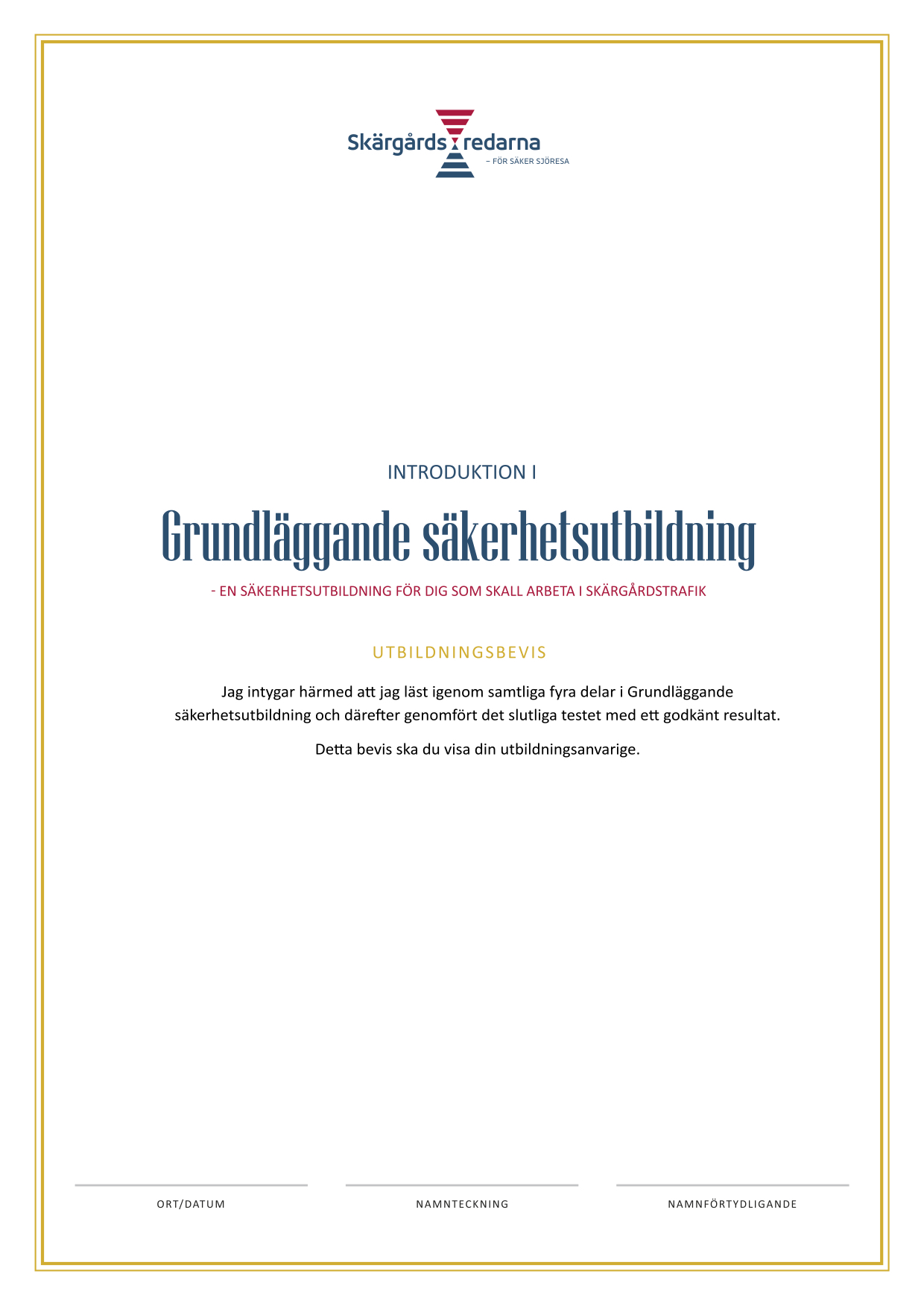 Skärgårdsredarna
– FÖR SÄKER SJÖRESA

INTRODUKTION I

Grundläggande säkerhetsutbildning

- EN SÄKERHETSUTBILDNING FÖR DIG SOM SKALL ARBETA I SKÄRGÅRDSTRAFIK

UTBILDNINGSBEVIS

Jag intygar härmed att jag läst igenom samtliga fyra delar i Grundläggande säkerhetsutbildning och därefter genomfört det slutliga testet med ett godkänt resultat.

Detta bevis ska du visa din utbildningsanvarige.

ORT/DATUM

NAMNTECKNING

NAMNFÖRTYDLIGANDE